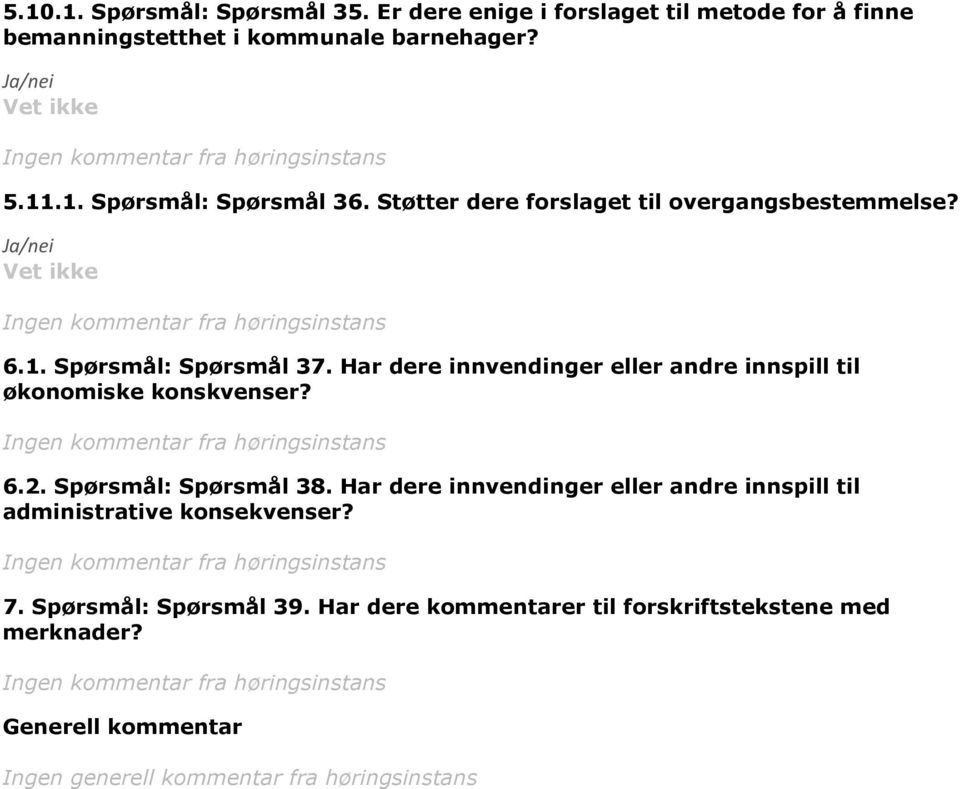 5.10.1. Spørsmål: Spørsmål 35. Er dere enige i forslaget til metode for å finne bemanningstetthet i kommunale barnehager?

Ja/nei
Vet ikke

Ingen kommentar fra høringsinstans

5.11.1. Spørsmål: Spørsmål 36. Støtter dere forslaget til overgangsbestemmelse?

Ja/nei
Vet ikke

Ingen kommentar fra høringsinstans

6.1. Spørsmål: Spørsmål 37. Har dere innvendinger eller andre innspill til økonomiske konskvenser?

Ingen kommentar fra høringsinstans

6.2. Spørsmål: Spørsmål 38. Har dere innvendinger eller andre innspill til administrative konsekvenser?

Ingen kommentar fra høringsinstans

7. Spørsmål: Spørsmål 39. Har dere kommentarer til forskriftstekstene med merknader?

Ingen kommentar fra høringsinstans

Generell kommentar

Ingen generell kommentar fra høringsinstans